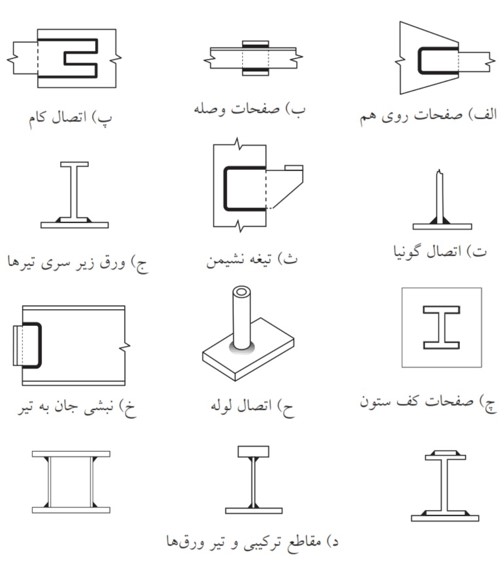 الف) صفحات روی هم

ب) صفحات وصله

پ) اتصال کام

ت) اتصال گونیا

ث) تیغه نشیمن

ج) ورق زیر سری تیرها

چ) صفحات کف ستون

ح) اتصال لوله

خ) نبشی جان به تیر

د) مقاطع ترکیبی و تیر ورق‌ها